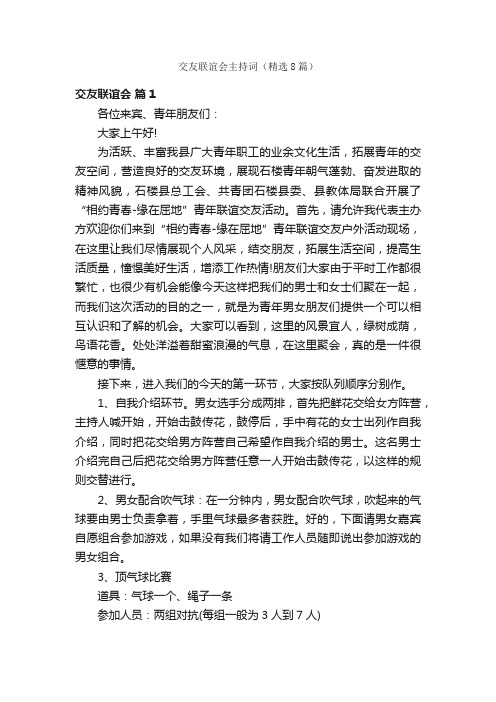 交友联谊会主持词（精选8篇）

交友联谊会 篇1

各位来宾、青年朋友们：

大家上午好!

为活跃、丰富我县广大青年职工的业余文化生活，拓展青年的交友空间，营造良好的交友环境，展现石楼青年朝气蓬勃、奋发进取的精神风貌，石楼县总工会、共青团石楼县委、县教体局联合开展了“相约青春-缘在屈地”青年联谊交友活动。首先，请允许我代表主办方欢迎你们来到“相约青春-缘在屈地”青年联谊交友户外活动现场，在这里让我们尽情展现个人风采，结交朋友，拓展生活空间，提高生活质量，憧憬美好生活，增添工作热情!朋友们大家由于平时工作都很繁忙，也很少有机会能像今天这样把我们的男士和女士们聚在一起，而我们这次活动的目的之一，就是为青年男女朋友们提供一个可以相互认识和了解的机会。大家可以看到，这里的风景宜人，绿树成荫，鸟语花香。处处洋溢着甜蜜浪漫的气息，在这里聚会，真的是一件很惬意的事情。

接下来，进入我们的今天的第一环节，大家按队列顺序分别作。

1、自我介绍环节。男女选手分成两排，首先把鲜花交给女方阵营，主持人喊开始，开始击鼓传花，鼓停后，手中有花的女士出列作自我介绍，同时把花交给男方阵营自己希望作自我介绍的男士。这名男士介绍完自己后把花交给男方阵营任意一人开始击鼓传花，以这样的规则交替进行。

2、男女配合吹气球：在一分钟内，男女配合吹气球，吹起来的气球要由男士负责拿着，手里气球最多者获胜。好的，下面请男女嘉宾自愿组合参加游戏，如果没有我们将请工作人员随即说出参加游戏的男女组合。

3、顶气球比赛

道具：气球一个、绳子一条

参加人员：两组对抗(每组一般为3人到7人)